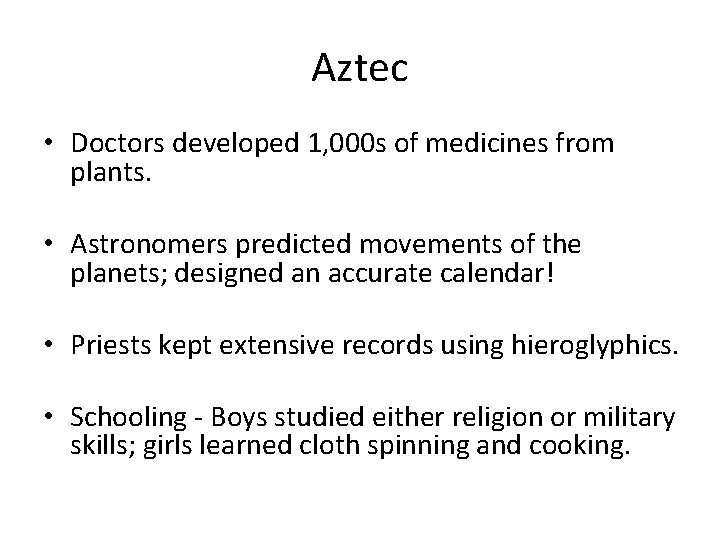 Aztec

• Doctors developed 1,000s of medicines from plants.

• Astronomers predicted movements of the planets; designed an accurate calendar!

• Priests kept extensive records using hieroglyphics.

• Schooling - Boys studied either religion or military skills; girls learned cloth spinning and cooking.